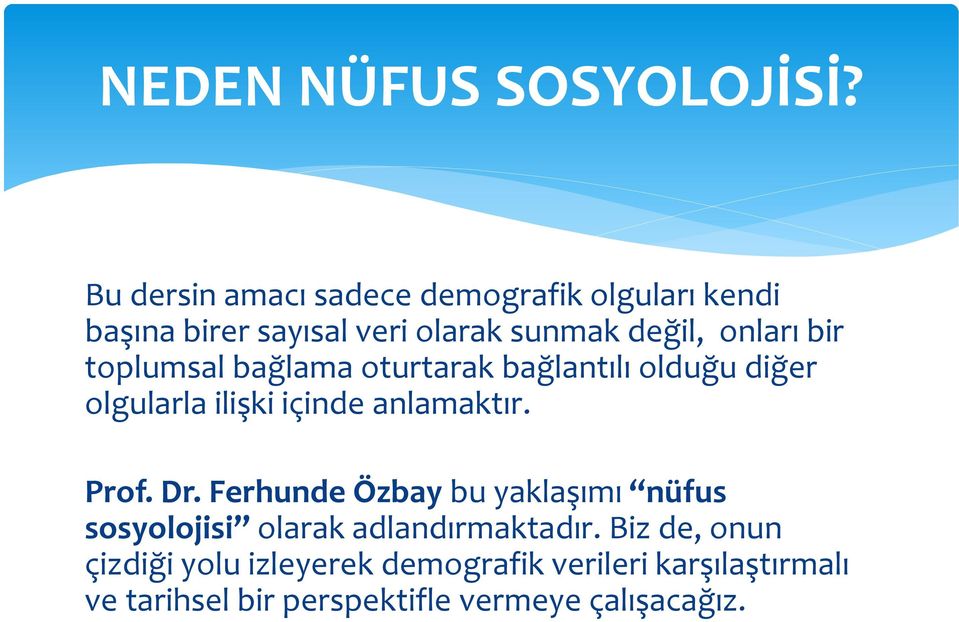 NEDEN NÜFUS SOSYOLOJİSİ?

Bu dersin amacı sadece demografik olguları kendi başına birer sayısal veri olarak sunmak değil,  onları bir toplumsal bağlama oturtarak bağlantılı olduğu diğer olgularla ilişki içinde anlamaktır.

Prof. Dr. Ferhunde Özbay bu yaklaşımı “nüfus sosyolojisi” olarak adlandırmaktadır. Biz de, onun çizdiği yolu izleyerek demografik verileri karşılaştırmalı ve tarihsel bir perspektifle vermeye çalışacağız.